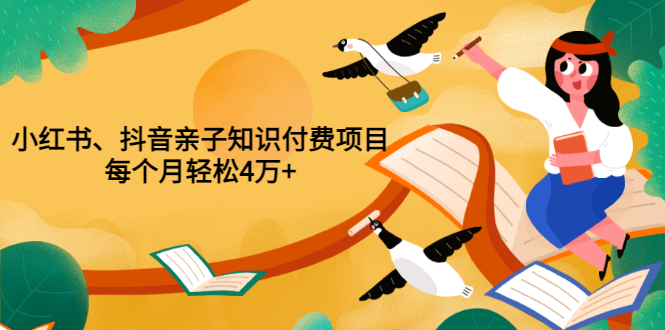 小红书、抖音亲子知识付费项目
每个月轻松4万+